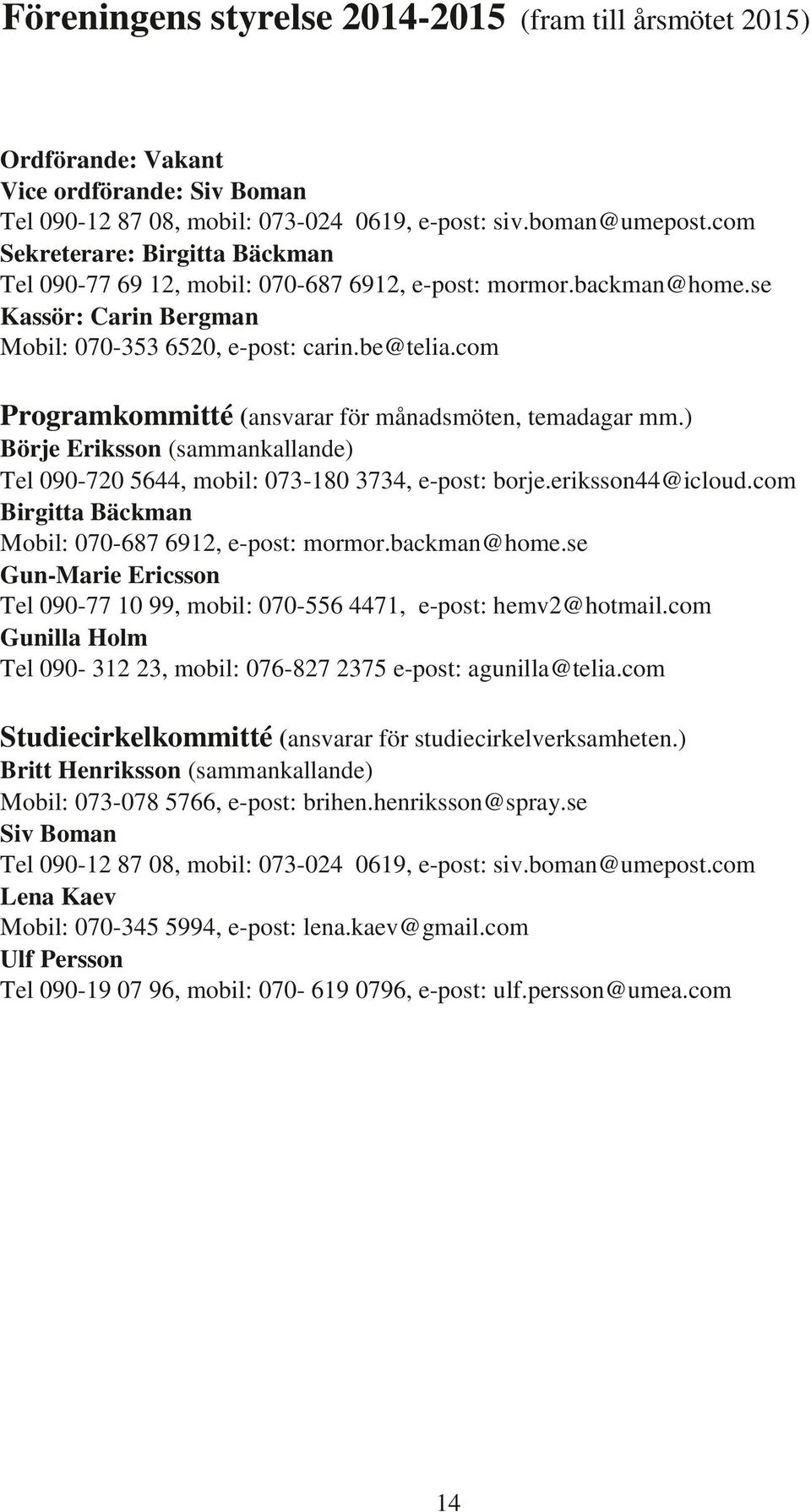 Föreningens styrelse 2014-2015 (fram till årsmötet 2015)

Ordförande: Vakant
Vice ordförande: Siv Boman
Tel 090-12 87 08, mobil: 073-024 0619, e-post: siv.boman@umepost.com
Sekreterare: Birgitta Bäckman
Tel 090-77 69 12, mobil: 070-687 6912, e-post: mormor.backman@home.se
Kassör: Carin Bergman
Mobil: 070-353 6520, e-post: carin.be@telia.com

Programkommitté (ansvarar för månadsmöten, temadagar mm.)
Börje Eriksson (sammankallande)
Tel 090-720 5644, mobil: 073-180 3734, e-post: borje.eriksson44@icloud.com
Birgitta Bäckman
Mobil: 070-687 6912, e-post: mormor.backman@home.se
Gun-Marie Ericsson
Tel 090-77 10 99, mobil: 070-556 4471, e-post: hemv2@hotmail.com
Gunilla Holm
Tel 090- 312 23, mobil: 076-827 2375 e-post: agunilla@telia.com

Studiecirkelkommitté (ansvarar för studiecirkelverksamheten.)
Britt Henriksson (sammankallande)
Mobil: 073-078 5766, e-post: brihen.henriksson@spray.se
Siv Boman
Tel 090-12 87 08, mobil: 073-024 0619, e-post: siv.boman@umepost.com
Lena Kaev
Mobil: 070-345 5994, e-post: lena.kaev@gmail.com
Ulf Persson
Tel 090-19 07 96, mobil: 070- 619 0796, e-post: ulf.persson@umea.com

14